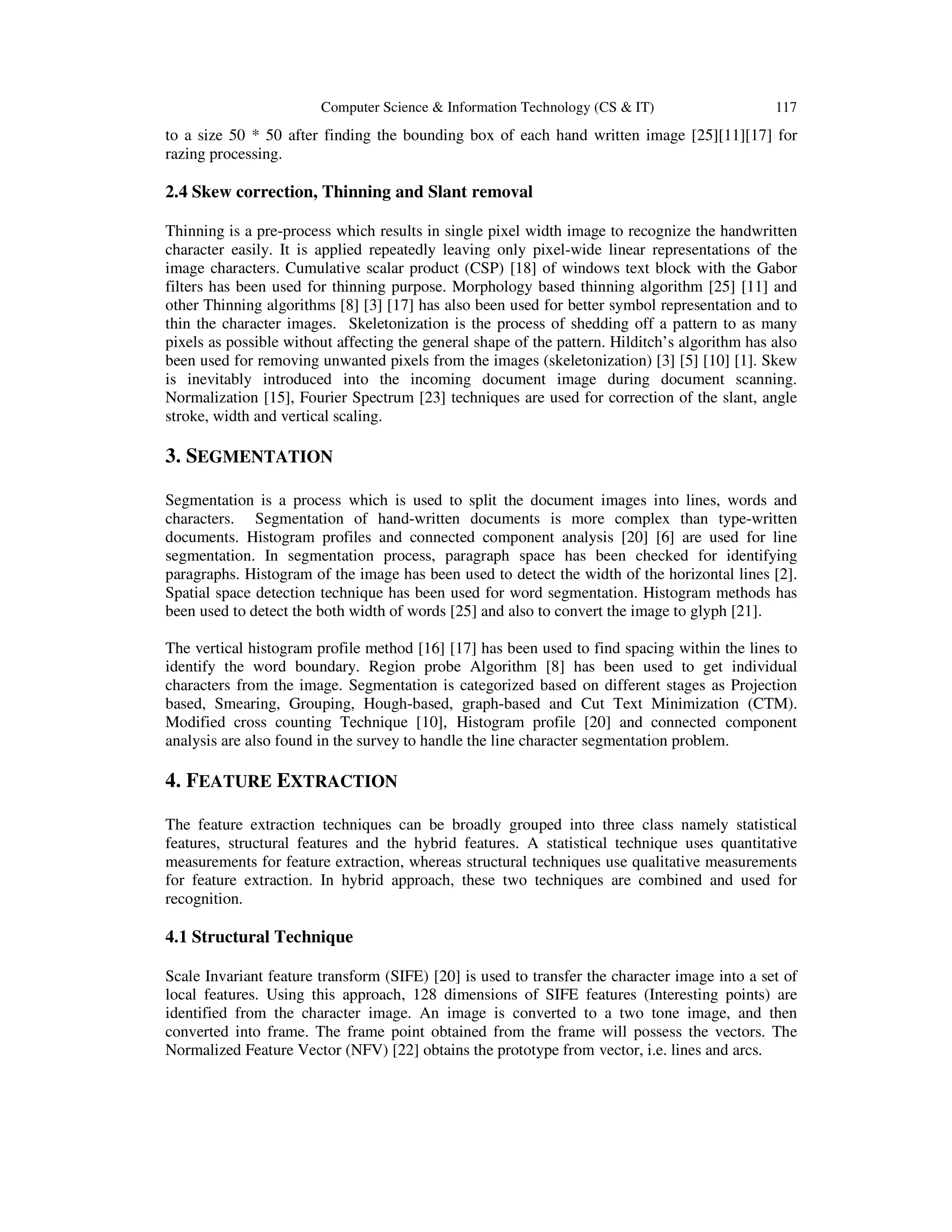 Computer Science & Information Technology (CS & IT) 117

to a size 50 * 50 after finding the bounding box of each hand written image [25][11][17] for razing processing.

2.4 Skew correction, Thinning and Slant removal

Thinning is a pre-process which results in single pixel width image to recognize the handwritten character easily. It is applied repeatedly leaving only pixel-wide linear representations of the image characters. Cumulative scalar product (CSP) [18] of windows text block with the Gabor filters has been used for thinning purpose. Morphology based thinning algorithm [25] [11] and other Thinning algorithms [8] [3] [17] has also been used for better symbol representation and to thin the character images. Skeletonization is the process of shedding off a pattern to as many pixels as possible without affecting the general shape of the pattern. Hilditch's algorithm has also been used for removing unwanted pixels from the images (skeletonization) [3] [5] [10] [1]. Skew is inevitably introduced into the incoming document image during document scanning. Normalization [15], Fourier Spectrum [23] techniques are used for correction of the slant, angle stroke, width and vertical scaling.

3. SEGMENTATION

Segmentation is a process which is used to split the document images into lines, words and characters. Segmentation of hand-written documents is more complex than type-written documents. Histogram profiles and connected component analysis [20] [6] are used for line segmentation. In segmentation process, paragraph space has been checked for identifying paragraphs. Histogram of the image has been used to detect the width of the horizontal lines [2]. Spatial space detection technique has been used for word segmentation. Histogram methods has been used to detect the both width of words [25] and also to convert the image to glyph [21].

The vertical histogram profile method [16] [17] has been used to find spacing within the lines to identify the word boundary. Region probe Algorithm [8] has been used to get individual characters from the image. Segmentation is categorized based on different stages as Projection based, Smearing, Grouping, Hough-based, graph-based and Cut Text Minimization (CTM). Modified cross counting Technique [10], Histogram profile [20] and connected component analysis are also found in the survey to handle the line character segmentation problem.

4. FEATURE EXTRACTION

The feature extraction techniques can be broadly grouped into three class namely statistical features, structural features and the hybrid features. A statistical technique uses quantitative measurements for feature extraction, whereas structural techniques use qualitative measurements for feature extraction. In hybrid approach, these two techniques are combined and used for recognition.

4.1 Structural Technique

Scale Invariant feature transform (SIFE) [20] is used to transfer the character image into a set of local features. Using this approach, 128 dimensions of SIFE features (Interesting points) are identified from the character image. An image is converted to a two tone image, and then converted into frame. The frame point obtained from the frame will possess the vectors. The Normalized Feature Vector (NFV) [22] obtains the prototype from vector, i.e. lines and arcs.